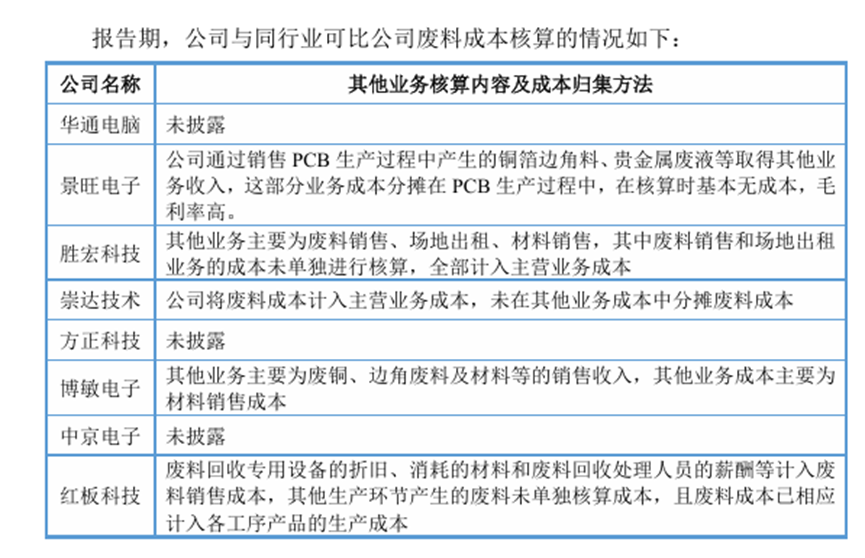 报告期，公司与同行业可比公司废料成本核算的情况如下：

| 公司名称 | 其他业务核算内容及成本归集方法 |
|---|---|
| 华通电脑 | 未披露 |
| 景旺电子 | 公司通过销售 PCB 生产过程中产生的铜箔边角料、贵金属废液等取得其他业务收入，这部分业务成本分摊在 PCB 生产过程中，在核算时基本无成本，毛利率高。 |
| 胜宏科技 | 其他业务主要为废料销售、场地出租、材料销售，其中废料销售和场地出租业务的成本未单独进行核算，全部计入主营业务成本 |
| 崇达技术 | 公司将废料成本计入主营业务成本，未在其他业务成本中分摊废料成本 |
| 方正科技 | 未披露 |
| 博敏电子 | 其他业务主要为废铜、边角废料及材料等的销售收入，其他业务成本主要为材料销售成本 |
| 中京电子 | 未披露 |
| 红板科技 | 废料回收专用设备的折旧、消耗的材料和废料回收处理人员的薪酬等计入废料销售成本，其他生产环节产生的废料未单独核算成本，且废料成本已相应计入各工序产品的生产成本 |